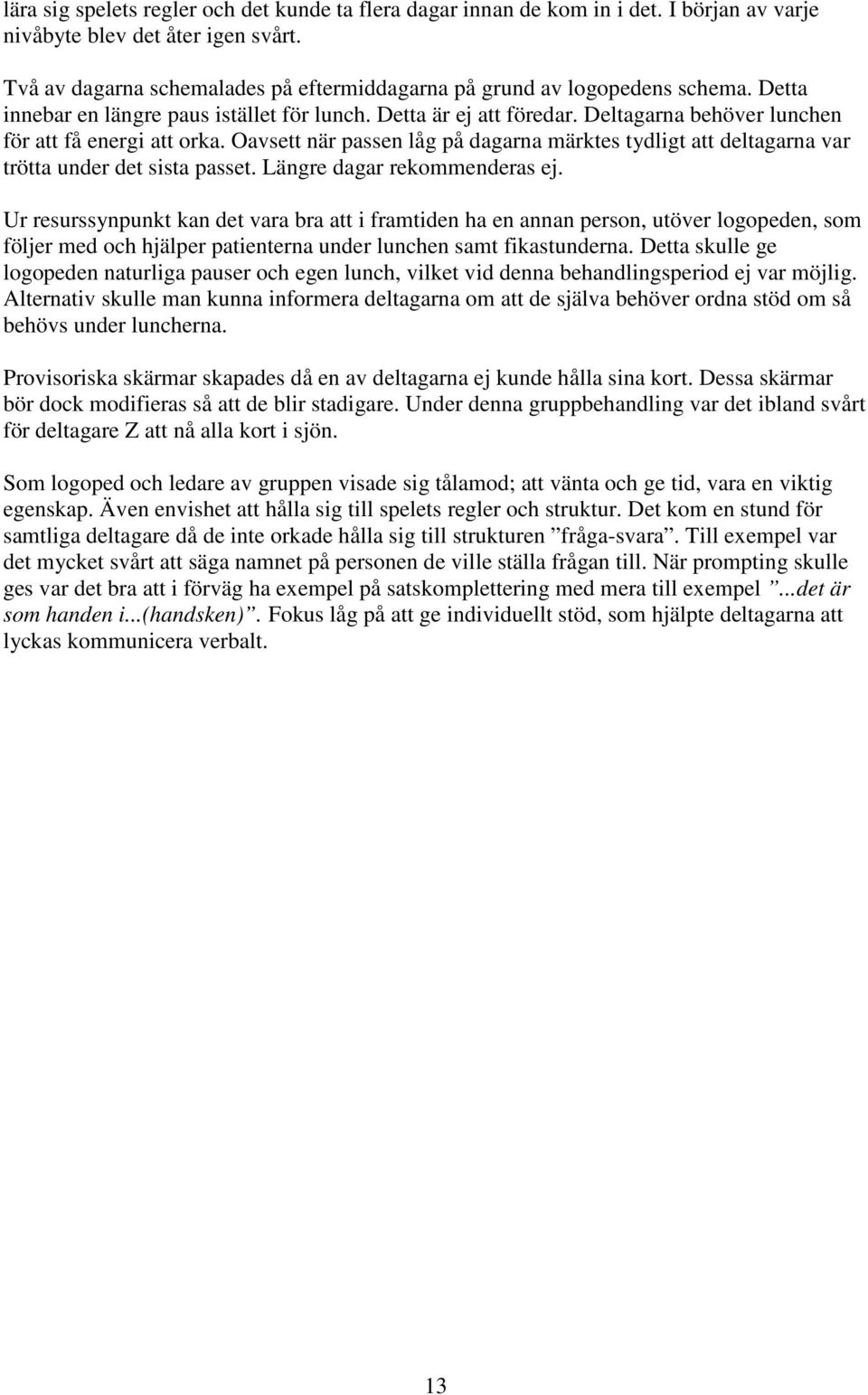 lära sig spelets regler och det kunde ta flera dagar innan de kom in i det. I början av varje nivåbyte blev det åter igen svårt.

Två av dagarna schemalades på eftermiddagarna på grund av logopedens schema. Detta innebar en längre paus istället för lunch. Detta är ej att föredar. Deltagarna behöver lunchen för att få energi att orka. Oavsett när passen låg på dagarna märktes tydligt att deltagarna var trötta under det sista passet. Längre dagar rekommenderas ej.

Ur resurssynpunkt kan det vara bra att i framtiden ha en annan person, utöver logopeden, som följer med och hjälper patienterna under lunchen samt fikastunderna. Detta skulle ge logopeden naturliga pauser och egen lunch, vilket vid denna behandlingsperiod ej var möjlig. Alternativ skulle man kunna informera deltagarna om att de själva behöver ordna stöd om så behövs under luncherna.

Provisoriska skärmar skapades då en av deltagarna ej kunde hålla sina kort. Dessa skärmar bör dock modifieras så att de blir stadigare. Under denna gruppbehandling var det ibland svårt för deltagare Z att nå alla kort i sjön.

Som logoped och ledare av gruppen visade sig tålamod; att vänta och ge tid, vara en viktig egenskap. Även envishet att hålla sig till spelets regler och struktur. Det kom en stund för samtliga deltagare då de inte orkade hålla sig till strukturen ”fråga-svara”. Till exempel var det mycket svårt att säga namnet på personen de ville ställa frågan till. När prompting skulle ges var det bra att i förväg ha exempel på satskomplettering med mera till exempel ”...det är som handen i...(handsken)”. Fokus låg på att ge individuellt stöd, som hjälpte deltagarna att lyckas kommunicera verbalt.

13